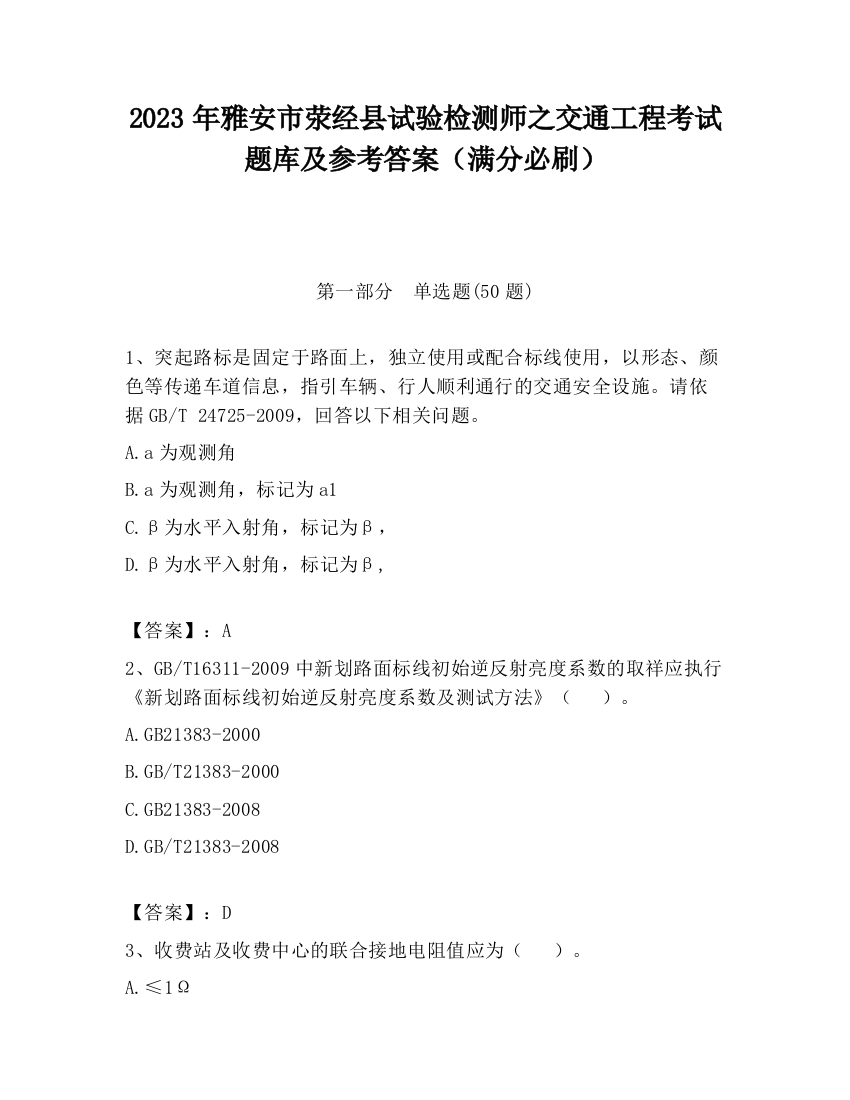 2023 年雅安市荥经县试验检测师之交通工程考试题库及参考答案（满分必刷）

第一部分　单选题(50 题)

1、突起路标是固定于路面上，独立使用或配合标线使用，以形态、颜色等传递车道信息，指引车辆、行人顺利通行的交通安全设施。请依据 GB/T 24725-2009，回答以下相关问题。

A.a 为观测角

B.a 为观测角，标记为 a1

C.β为水平入射角，标记为β，

D.β为水平入射角，标记为β，

【答案】：A

2、GB/T16311-2009 中新划路面标线初始逆反射亮度系数的取样应执行《新划路面标线初始逆反射亮度系数及测试方法》（　）。

A.GB21383-2000

B.GB/T21383-2000

C.GB21383-2008

D.GB/T21383-2008

【答案】：D

3、收费站及收费中心的联合接地电阻值应为（　）。

A.≤1Ω